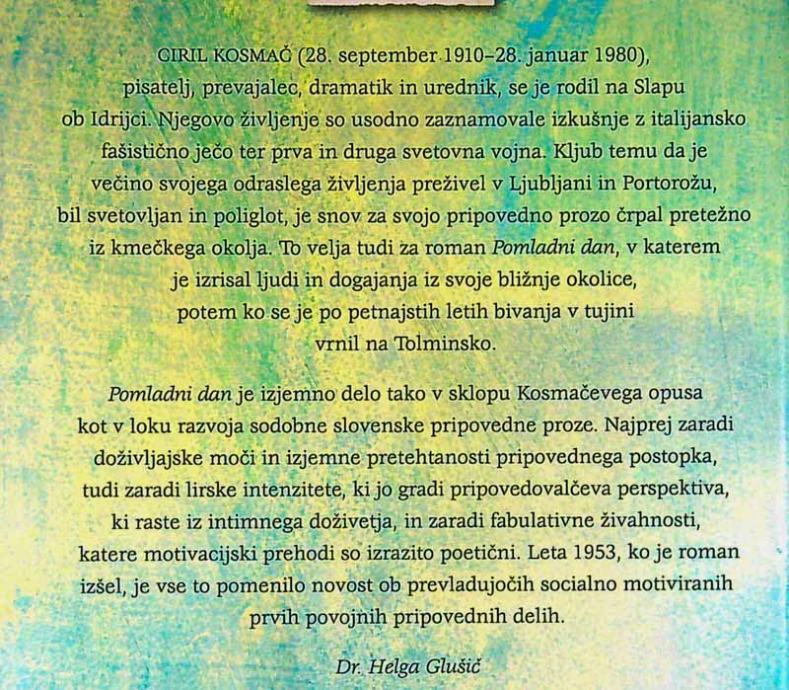 CIRIL KOSMAČ (28. september 1910–28. januar 1980), pisatelj, prevajalec, dramatik in urednik, se je rodil na Slapu ob Idrijci. Njegovo življenje so usodno zaznamovale izkušnje z italijansko fašistično ječo ter prva in druga svetovna vojna. Kljub temu da je večino svojega odraslega življenja preživel v Ljubljani in Portorožu, bil svetovljan in poliglot, je snov za svojo pripovedno prozo črpal pretežno iz kmečkega okolja. To velja tudi za roman Pomladni dan, v katerem je izrisal ljudi in dogajanja iz svoje bližnje okolice, potem ko se je po petnajstih letih bivanja v tujini vrnil na Tolminsko.

Pomladni dan je izjemno delo tako v sklopu Kosmačevega opusa kot v loku razvoja sodobne slovenske pripovedne proze. Najprej zaradi doživljajske moči in izjemne pretehtanosti pripovednega postopka, tudi zaradi lirske intenzitete, ki jo gradi pripovedovalčeva perspektiva, ki raste iz intimnega doživetja, in zaradi fabulativne živahnosti, katere motivacijski prehodi so izrazito poetični. Leta 1953, ko je roman izšel, je vse to pomenilo novost ob prevladujočih socialno motiviranih prvih povojnih pripovednih delih.

Dr. Helga Glušič